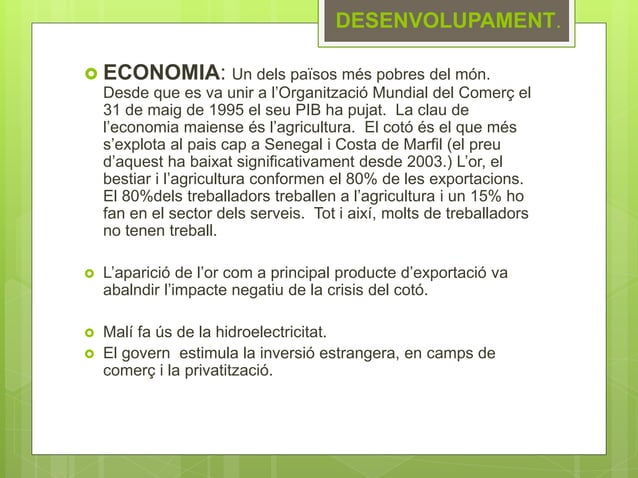 DESENVOLUPAMENT.

ECONOMIA: Un dels països més pobres del món. Desde que es va unir a l'Organització Mundial del Comerç el 31 de maig de 1995 el seu PIB ha pujat. La clau de l'economia maiense és l'agricultura. El cotó és el que més s'explota al pais cap a Senegal i Costa de Marfil (el preu d'aquest ha baixat significativament desde 2003.) L'or, el bestiar i l'agricultura conformen el 80% de les exportacions. El 80%dels treballadors treballen a l'agricultura i un 15% ho fan en el sector dels serveis. Tot i així, molts de treballadors no tenen treball.

L'aparició de l'or com a principal producte d'exportació va abalndir l'impacte negatiu de la crisis del cotó.

Malí fa ús de la hidroelectricitat.

El govern estimula la inversió estrangera, en camps de comerç i la privatització.